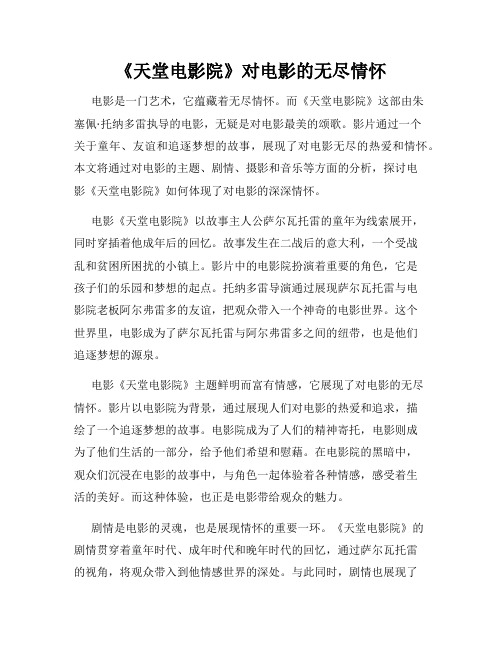 《天堂电影院》对电影的无尽情怀

电影是一门艺术，它蕴藏着无尽情怀。而《天堂电影院》这部由朱塞佩·托纳多雷执导的电影，无疑是对电影最美的颂歌。影片通过一个关于童年、友谊和追逐梦想的故事，展现了对电影无尽的热爱和情怀。本文将通过对电影的主题、剧情、摄影和音乐等方面的分析，探讨电影《天堂电影院》如何体现了对电影的深深情怀。

电影《天堂电影院》以故事主人公萨尔瓦托雷的童年为线索展开，同时穿插着他成年后的回忆。故事发生在二战后的意大利，一个受战乱和贫困所困扰的小镇上。影片中的电影院扮演着重要的角色，它是孩子们的乐园和梦想的起点。托纳多雷导演通过展现萨尔瓦托雷与电影院老板阿尔弗雷多的友谊，把观众带入一个神奇的电影世界。这个世界里，电影成为了萨尔瓦托雷与阿尔弗雷多之间的纽带，也是他们追逐梦想的源泉。

电影《天堂电影院》主题鲜明而富有情感，它展现了对电影的无尽情怀。影片以电影院为背景，通过展现人们对电影的热爱和追求，描绘了一个追逐梦想的故事。电影院成为了人们的精神寄托，电影则成为了他们生活的一部分，给予他们希望和慰藉。在电影院的黑暗中，观众们沉浸在电影的故事中，与角色一起体验着各种情感，感受着生活的美好。而这种体验，也正是电影带给观众的魅力。

剧情是电影的灵魂，也是展现情怀的重要一环。《天堂电影院》的剧情贯穿着童年时代、成年时代和晚年时代的回忆，通过萨尔瓦托雷的视角，将观众带入到他情感世界的深处。与此同时，剧情也展现了